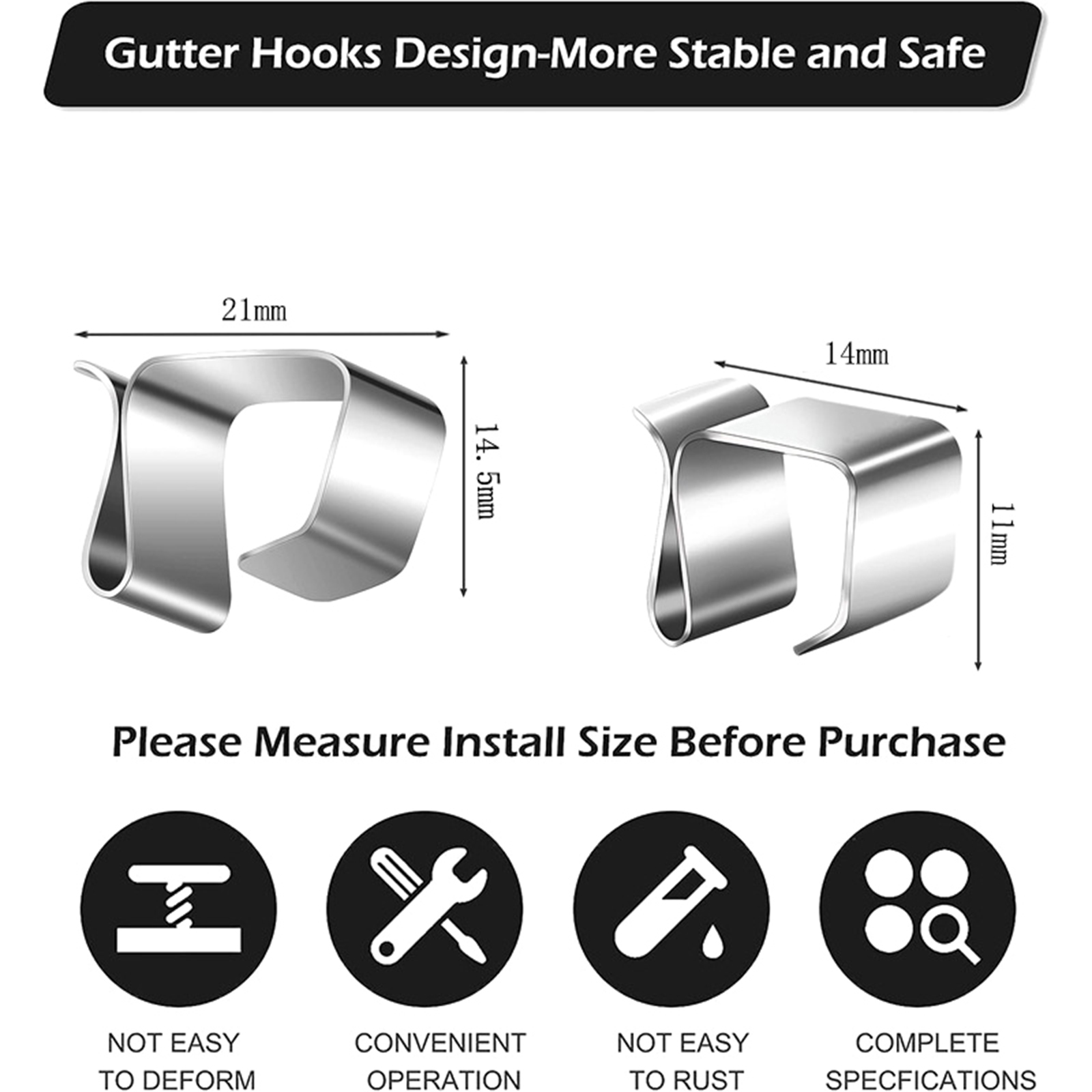 Gutter Hooks Design-More Stable and Safe

21mm

14. 5mm

14mm

11mm

Please Measure Install Size Before Purchase

NOT EASY
TO DEFORM

CONVENIENT
OPERATION

NOT EASY
TO RUST

COMPLETE
SPECFICATIONS